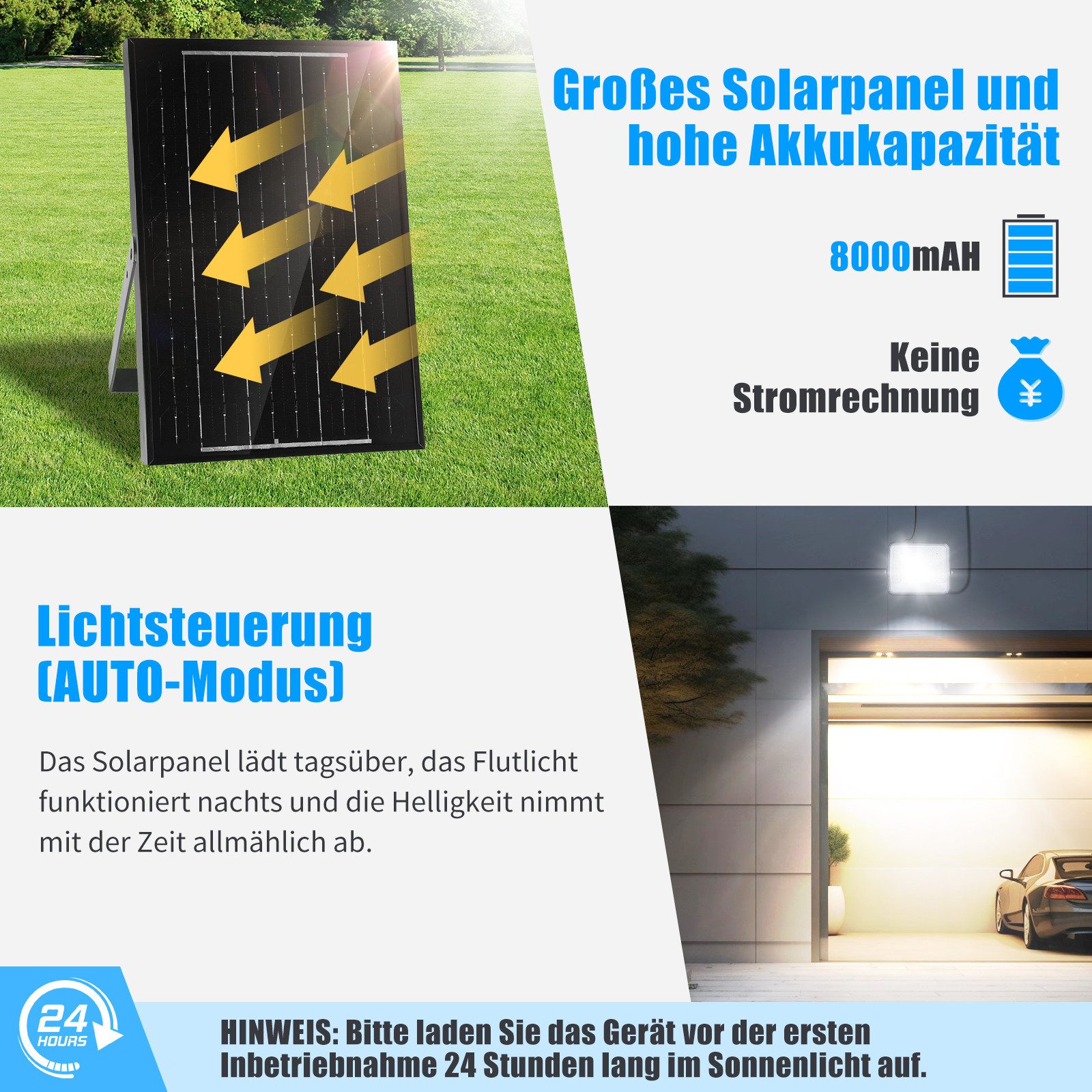 Großes Solarpanel und hohe Akkukapazität

8000mAH

Keine Stromrechnung

¥

Lichtsteuerung (AUTO-Modus)

Das Solarpanel lädt tagsüber, das Flutlicht funktioniert nachts und die Helligkeit nimmt mit der Zeit allmählich ab.

24 HOURS

HINWEIS: Bitte laden Sie das Gerät vor der ersten Inbetriebnahme 24 Stunden lang im Sonnenlicht auf.